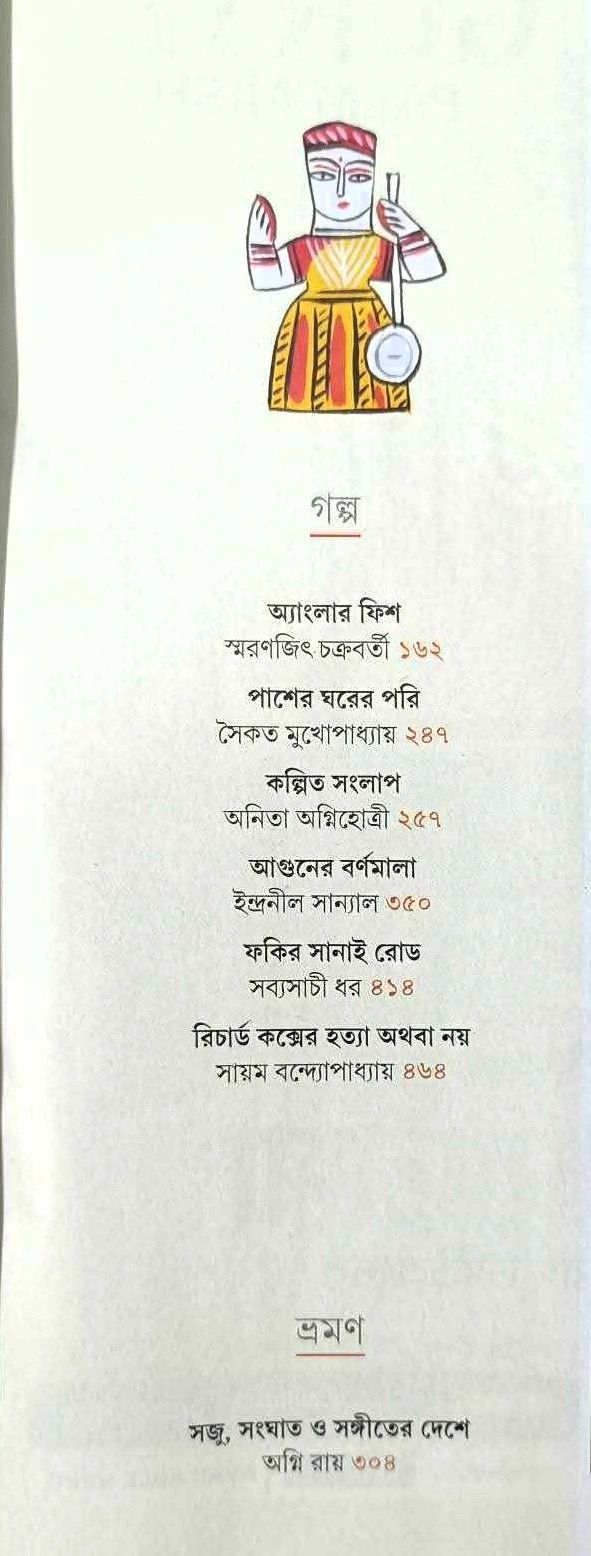 গল্প

অ্যাংলার ফিশ
স্মরণজিৎ চক্রবর্তী ১৬২

পাশের ঘরের পরি
সৈকত মুখোপাধ্যায় ২৪৭

কল্পিত সংলাপ
অনিতা অগ্নিহোত্রী ২৫৭

আগুনের বর্ণমালা
ইন্দ্রনীল সান্যাল ৩৫০

ফকির সানাই রোড
সব্যসাচী ধর ৪১৪

রিচার্ড কক্সের হত্যা অথবা নয়
সায়ম বন্দ্যোপাধ্যায় ৪৬৪

ভ্রমণ

সজু, সংঘাত ও সঙ্গীতের দেশে
অগ্নি রায় ৩০৪